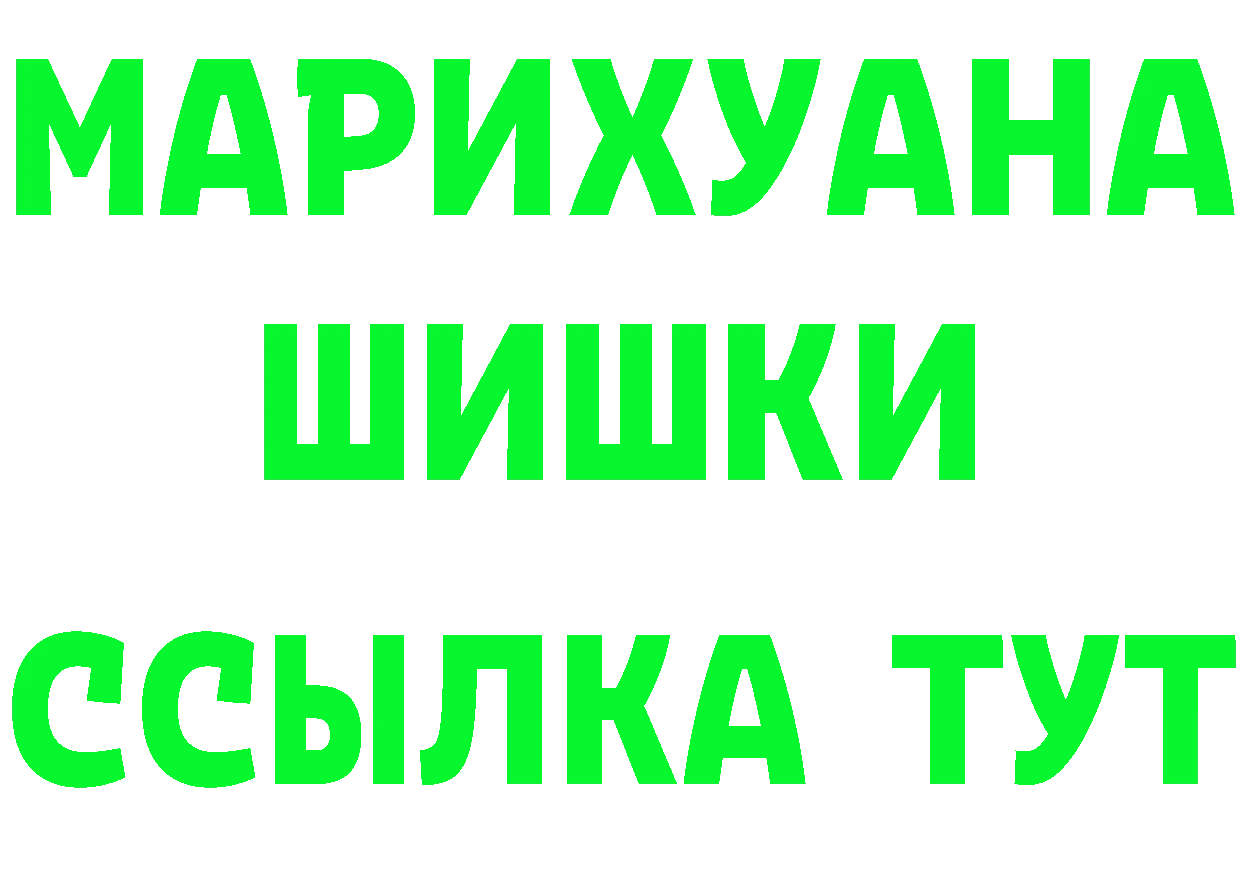 МАРИХУАНА
ШИШКИ
ССЫЛКА ТУТ